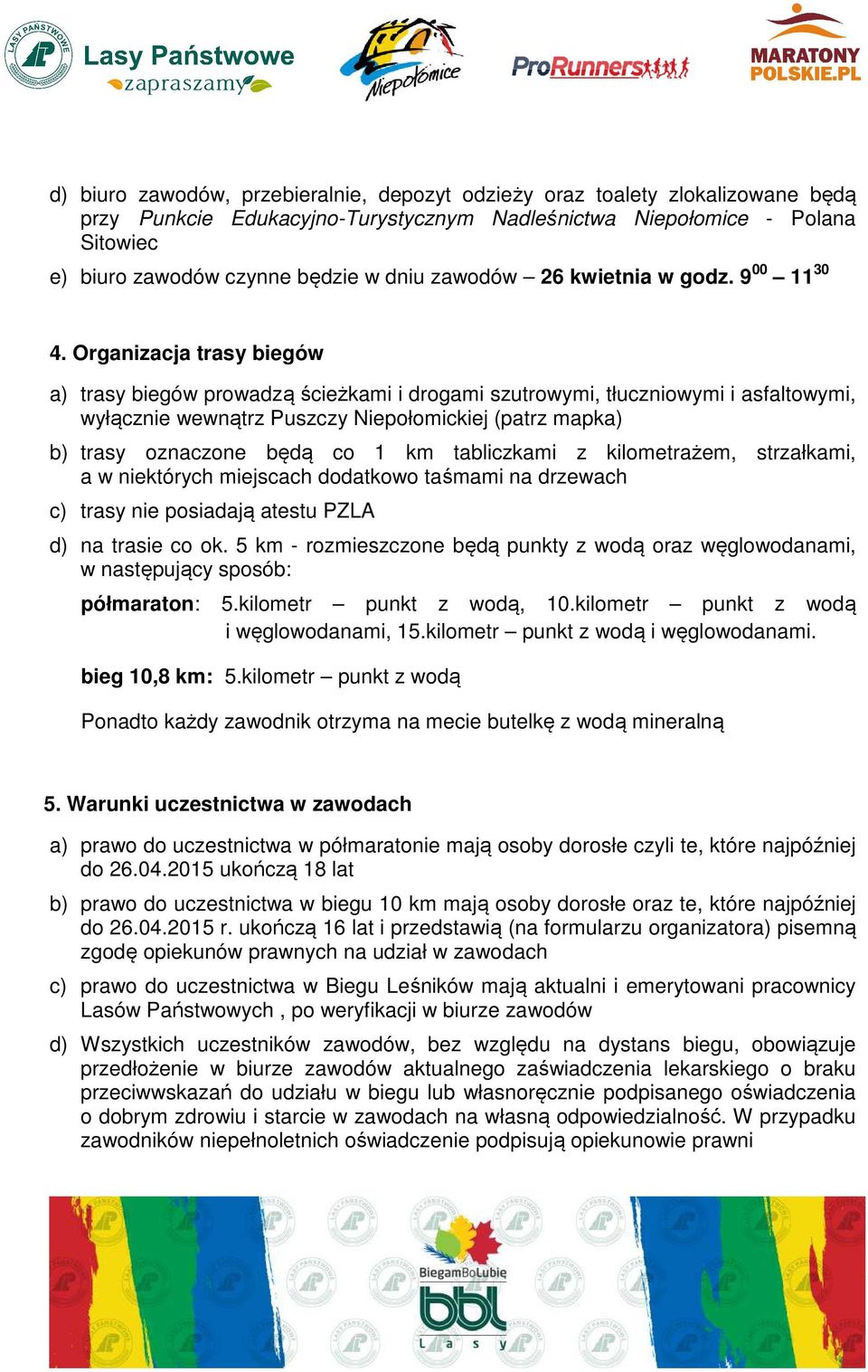 LASY PAŃSTWOWE
Lasy Państwowe
zapraszamy
Niepołomice
ProRunners
MARATONY POLSKIE.PL

d) biuro zawodów, przebieralnie, depozyt odzieży oraz toalety zlokalizowane będą przy Punkcie Edukacyjno-Turystycznym Nadleśnictwa Niepołomice - Polana Sitowiec

e) biuro zawodów czynne będzie w dniu zawodów – 26 kwietnia w godz. $9^{00}$ – $11^{30}$

4. Organizacja trasy biegów

a) trasy biegów prowadzą ścieżkami i drogami szutrowymi, tłuczniowymi i asfaltowymi, wyłącznie wewnątrz Puszczy Niepołomickiej (patrz mapka)

b) trasy oznaczone będą co 1 km tabliczkami z kilometrażem, strzałkami, a w niektórych miejscach dodatkowo taśmami na drzewach

c) trasy nie posiadają atestu PZLA

d) na trasie co ok. 5 km - rozmieszczone będą punkty z wodą oraz węglowodanami, w następujący sposób:

półmaraton: 5.kilometr – punkt z wodą, 10.kilometr – punkt z wodą i węglowodanami, 15.kilometr – punkt z wodą i węglowodanami.

bieg 10,8 km: 5.kilometr – punkt z wodą

Ponadto każdy zawodnik otrzyma na mecie butelkę z wodą mineralną

5. Warunki uczestnictwa w zawodach

a) prawo do uczestnictwa w półmaratonie mają osoby dorosłe czyli te, które najpóźniej do 26.04.2015 ukończą 18 lat

b) prawo do uczestnictwa w biegu 10 km mają osoby dorosłe oraz te, które najpóźniej do 26.04.2015 r. ukończą 16 lat i przedstawią (na formularzu organizatora) pisemną zgodę opiekunów prawnych na udział w zawodach

c) prawo do uczestnictwa w Biegu Leśników mają aktualni i emerytowani pracownicy Lasów Państwowych , po weryfikacji w biurze zawodów

d) Wszystkich uczestników zawodów, bez względu na dystans biegu, obowiązuje przedłożenie w biurze zawodów aktualnego zaświadczenia lekarskiego o braku przeciwwskazań do udziału w biegu lub własnoręcznie podpisanego oświadczenia o dobrym zdrowiu i starcie w zawodach na własną odpowiedzialność. W przypadku zawodników niepełnoletnich oświadczenie podpisują opiekunowie prawni

BiegamBoLubię
bbl
L a s y